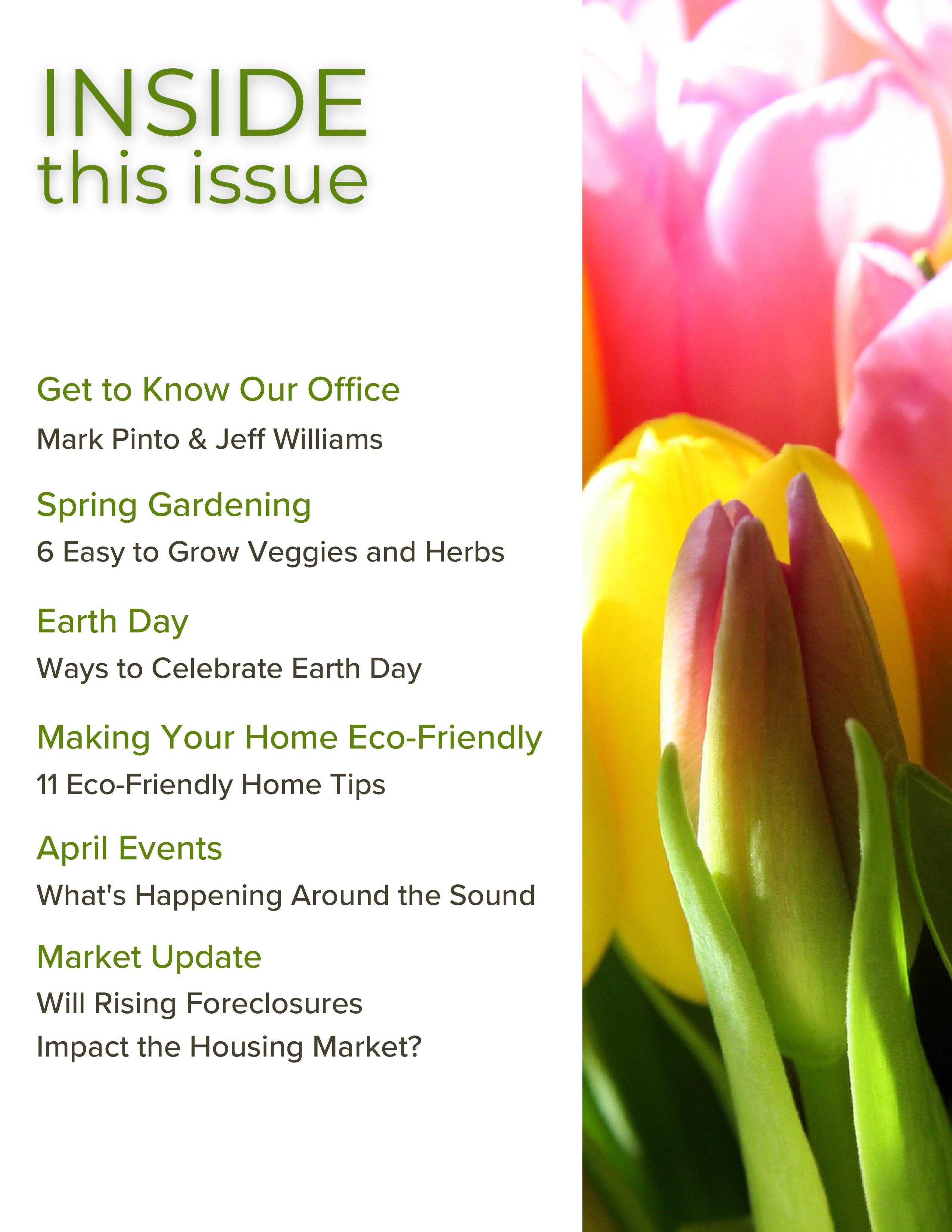 INSIDE
this issue

Get to Know Our Office

Mark Pinto & Jeff Williams

Spring Gardening

6 Easy to Grow Veggies and Herbs

Earth Day

Ways to Celebrate Earth Day

Making Your Home Eco-Friendly

11 Eco-Friendly Home Tips

April Events

What's Happening Around the Sound

Market Update

Will Rising Foreclosures Impact the Housing Market?